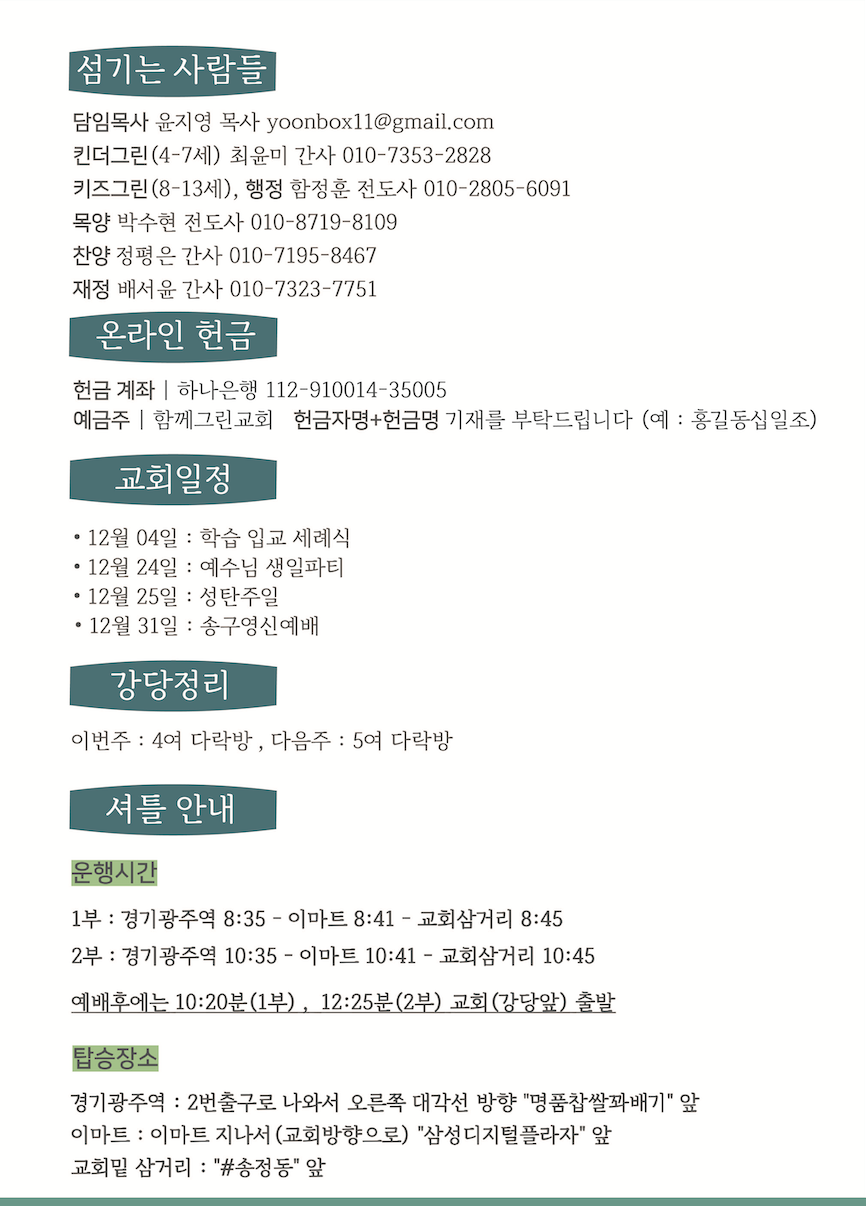 섬기는 사람들

담임목사 윤지영 목사 yoonbox11@gmail.com
킨더그린(4-7세) 최윤미 간사 010-7353-2828
키즈그린(8-13세), 행정 함정훈 전도사 010-2805-6091
목양 박수현 전도사 010-8719-8109
찬양 정평은 간사 010-7195-8467
재정 배서윤 간사 010-7323-7751

온라인 헌금

헌금 계좌 | 하나은행 112-910014-35005
예금주 | 함께그린교회 헌금자명+헌금명 기재를 부탁드립니다 (예 : 홍길동십일조)

교회일정

• 12월 04일 : 학습 입교 세례식
• 12월 24일 : 예수님 생일파티
• 12월 25일 : 성탄주일
• 12월 31일 : 송구영신예배

강당정리

이번주 : 4여 다락방 , 다음주 : 5여 다락방

셔틀 안내

운행시간

1부 : 경기광주역 8:35 - 이마트 8:41 - 교회삼거리 8:45
2부 : 경기광주역 10:35 - 이마트 10:41 - 교회삼거리 10:45

예배후에는 10:20분(1부) , 12:25분(2부) 교회(강당앞) 출발

탑승장소

경기광주역 : 2번출구로 나와서 오른쪽 대각선 방향 "명품찹쌀꽈배기" 앞
이마트 : 이마트 지나서(교회방향으로) "삼성디지털플라자" 앞
교회밑 삼거리 : "#송정동" 앞